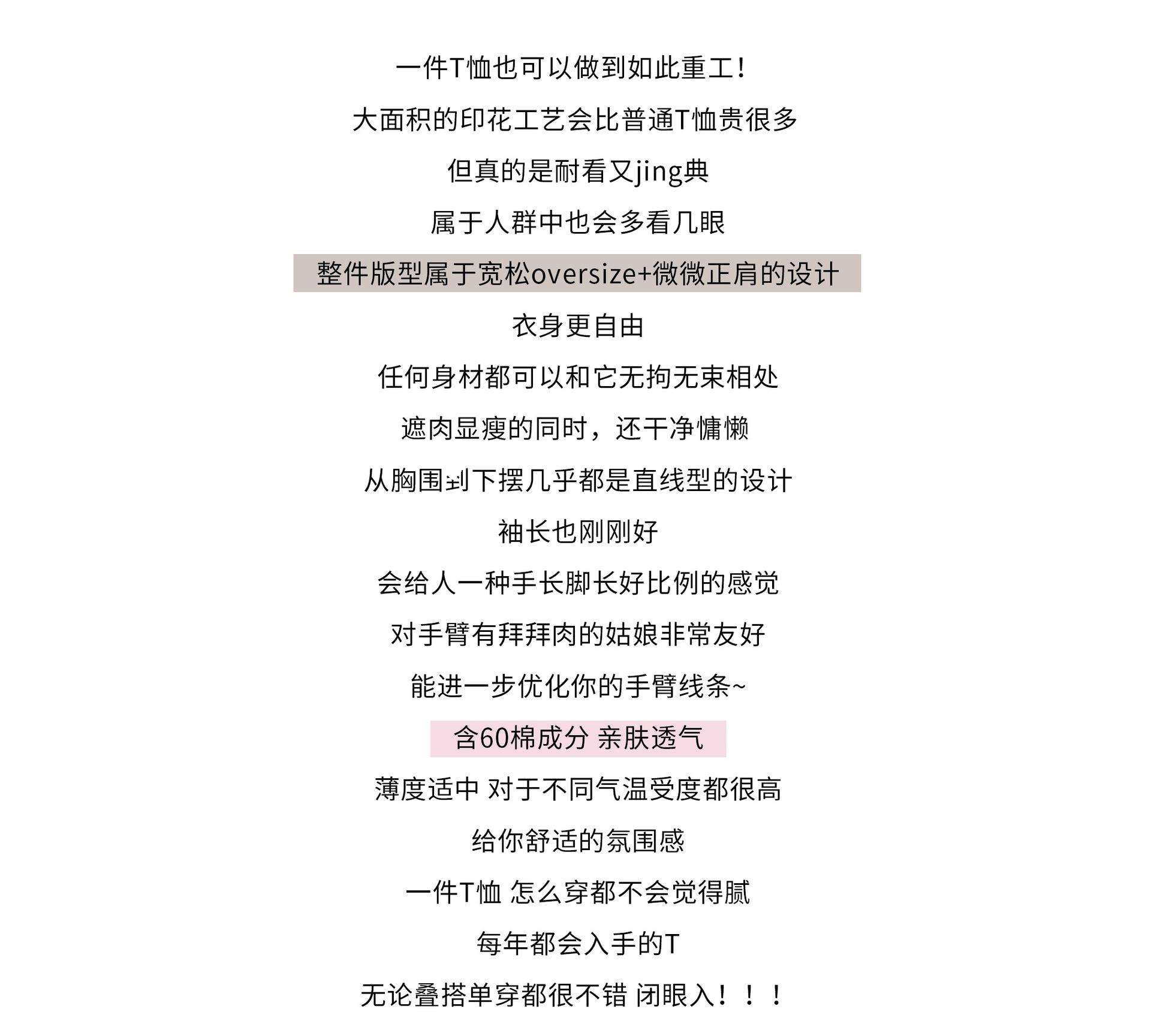 一件T恤也可以做到如此重工!

大面积的印花工艺会比普通T恤贵很多

但真的是耐看又jing典

属于人群中也会多看几眼

整件版型属于宽松oversize+微微正肩的设计

衣身更自由

任何身材都可以和它无拘无束相处

遮肉显瘦的同时，还干净慵懒

从胸围到下摆几乎都是直线型的设计

袖长也刚刚好

会给人一种手长脚长好比例的感觉

对手臂有拜拜肉的姑娘非常友好

能进一步优化你的手臂线条~

含60棉成分 亲肤透气

薄度适中 对于不同气温受度都很高

给你舒适的氛围感

一件T恤 怎么穿都不会觉得腻

每年都会入手的T

无论叠搭单穿都很不错 闭眼入！！！